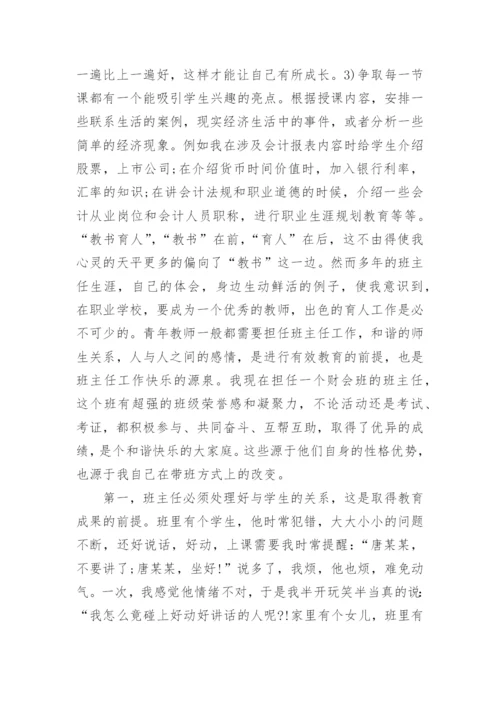 一遍比上一遍好，这样才能让自己有所成长。3)争取每一节课都有一个能吸引学生兴趣的亮点。根据授课内容，安排一些联系生活的案例，现实经济生活中的事件，或者分析一些简单的经济现象。例如我在涉及会计报表内容时给学生介绍股票，上市公司;在介绍货币时间价值时，加入银行利率，汇率的知识;在讲会计法规和职业道德的时候，介绍一些会计从业岗位和会计人员职称，进行职业生涯规划教育等等。“教书育人”，“教书”在前，“育人”在后，这不由得使我心灵的天平更多的偏向了“教书”这一边。然而多年的班主任生涯，自己的体会，身边生动鲜活的例子，使我意识到，在职业学校，要成为一个优秀的教师，出色的育人工作是必不可少的。青年教师一般都需要担任班主任工作，和谐的师生关系，人与人之间的感情，是进行有效教育的前提，也是班主任工作快乐的源泉。我现在担任一个财会班的班主任，这个班有超强的班级荣誉感和凝聚力，不论活动还是考试、考证，都积极参与、共同奋斗、互帮互助，取得了优异的成绩，是个和谐快乐的大家庭。这些源于他们自身的性格优势，也源于我自己在带班方式上的改变。

第一，班主任必须处理好与学生的关系，这是取得教育成果的前提。班里有个学生，他时常犯错，大大小小的问题不断，还好说话，好动，上课需要我时常提醒：“唐某某，不要讲了;唐某某，坐好!”说多了，我烦，他也烦，难免动气。一次，我感觉他情绪不对，于是我半开玩笑半当真的说:“我怎么竟碰上好动好讲话的人呢?!家里有个女儿，班里有